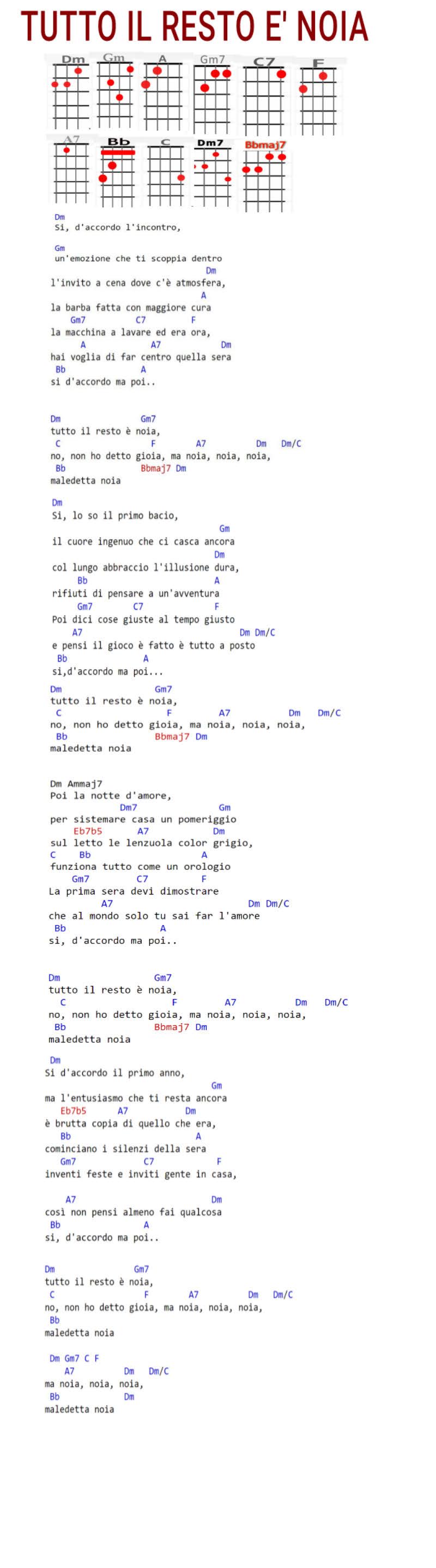 TUTTO IL RESTO E' NOIA

Dm Gm A Gm7 C7 F
A7 Bb C Dm7 Bbmaj7

Dm
Si, d'accordo l'incontro,

Gm
un'emozione che ti scoppia dentro
Dm
l'invito a cena dove c'è atmosfera,
A
la barba fatta con maggiore cura
Gm7 C7 F
la macchina a lavare ed era ora,
A A7 Dm
hai voglia di far centro quella sera
Bb A
si d'accordo ma poi..

Dm Gm7
tutto il resto è noia,
C F A7 Dm Dm/C
no, non ho detto gioia, ma noia, noia, noia,
Bb Bbmaj7 Dm
maledetta noia

Dm
Si, lo so il primo bacio,
Gm
il cuore ingenuo che ci casca ancora
Dm
col lungo abbraccio l'illusione dura,
Bb A
rifiuti di pensare a un'avventura
Gm7 C7 F
Poi dici cose giuste al tempo giusto
A7 Dm Dm/C
e pensi il gioco è fatto è tutto a posto
Bb A
si,d'accordo ma poi...

Dm Gm7
tutto il resto è noia,
C F A7 Dm Dm/C
no, non ho detto gioia, ma noia, noia, noia,
Bb Bbmaj7 Dm
maledetta noia

Dm Ammaj7
Poi la notte d'amore,
Dm7 Gm
per sistemare casa un pomeriggio
Eb7b5 A7 Dm
sul letto le lenzuola color grigio,
C Bb A
funziona tutto come un orologio
Gm7 C7 F
La prima sera devi dimostrare
A7 Dm Dm/C
che al mondo solo tu sai far l'amore
Bb A
si, d'accordo ma poi..

Dm Gm7
tutto il resto è noia,
C F A7 Dm Dm/C
no, non ho detto gioia, ma noia, noia, noia,
Bb Bbmaj7 Dm
maledetta noia

Dm
Si d'accordo il primo anno,
Gm
ma l'entusiasmo che ti resta ancora
Eb7b5 A7 Dm
è brutta copia di quello che era,
Bb A
cominciano i silenzi della sera
Gm7 C7 F
inventi feste e inviti gente in casa,

A7 Dm
così non pensi almeno fai qualcosa
Bb A
si, d'accordo ma poi..

Dm Gm7
tutto il resto è noia,
C F A7 Dm Dm/C
no, non ho detto gioia, ma noia, noia, noia,
Bb
maledetta noia

Dm Gm7 C F
A7 Dm Dm/C
ma noia, noia, noia,
Bb Dm
maledetta noia